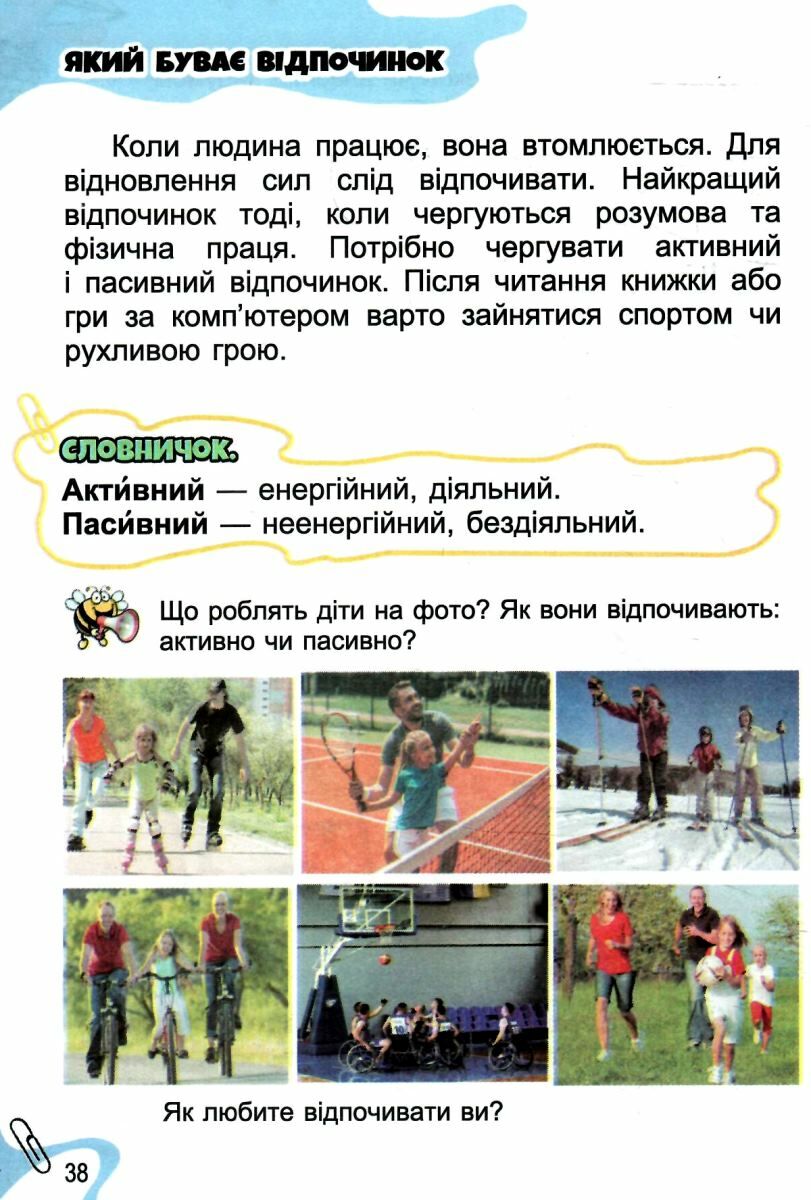 ЯКИЙ БУВАЄ ВІДПОЧИНОК

Коли людина працює, вона втомлюється. Для відновлення сил слід відпочивати. Найкращий відпочинок тоді, коли чергуються розумова та фізична праця. Потрібно чергувати активний і пасивний відпочинок. Після читання книжки або гри за комп'ютером варто зайнятися спортом чи рухливою грою.

СЛОВНИЧОК.
Акти́вний — енергійний, діяльний.
Паси́вний — неенергійний, бездіяльний.

Що роблять діти на фото? Як вони відпочивають: активно чи пасивно?

Як любите відпочивати ви?

38